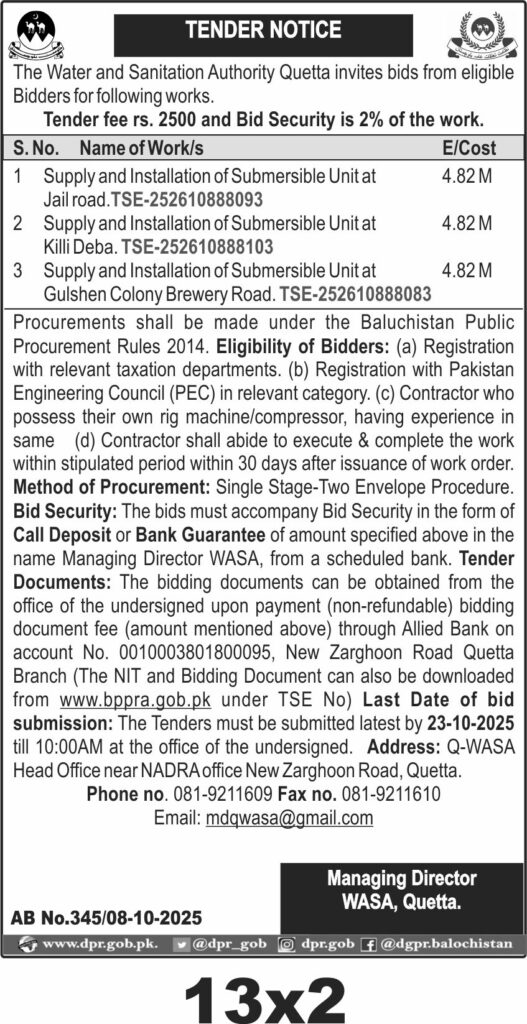 TENDER NOTICE

The Water and Sanitation Authority Quetta invites bids from eligible Bidders for following works.

Tender fee rs. 2500 and Bid Security is 2% of the work.

| S. No. | Name of Work/s | E/Cost |
|---|---|---|
| 1 | Supply and Installation of Submersible Unit at Jail road.TSE-252610888093 | 4.82 M |
| 2 | Supply and Installation of Submersible Unit at Killi Deba. TSE-252610888103 | 4.82 M |
| 3 | Supply and Installation of Submersible Unit at Gulshen Colony Brewery Road. TSE-252610888083 | 4.82 M |

Procurements shall be made under the Baluchistan Public Procurement Rules 2014. Eligibility of Bidders: (a) Registration with relevant taxation departments. (b) Registration with Pakistan Engineering Council (PEC) in relevant category. (c) Contractor who possess their own rig machine/compressor, having experience in same (d) Contractor shall abide to execute & complete the work within stipulated period within 30 days after issuance of work order. Method of Procurement: Single Stage-Two Envelope Procedure. Bid Security: The bids must accompany Bid Security in the form of Call Deposit or Bank Guarantee of amount specified above in the name Managing Director WASA, from a scheduled bank. Tender Documents: The bidding documents can be obtained from the office of the undersigned upon payment (non-refundable) bidding document fee (amount mentioned above) through Allied Bank on account No. 0010003801800095, New Zarghoon Road Quetta Branch (The NIT and Bidding Document can also be downloaded from www.bppra.gob.pk under TSE No) Last Date of bid submission: The Tenders must be submitted latest by 23-10-2025 till 10:00AM at the office of the undersigned. Address: Q-WASA Head Office near NADRA office New Zarghoon Road, Quetta.

Phone no. 081-9211609 Fax no. 081-9211610

Email: mdqwasa@gmail.com

Managing Director
WASA, Quetta.

AB No.345/08-10-2025

www.dpr.gob.pk. @dpr_gob dpr.gob @dgpr.balochistan

13x2